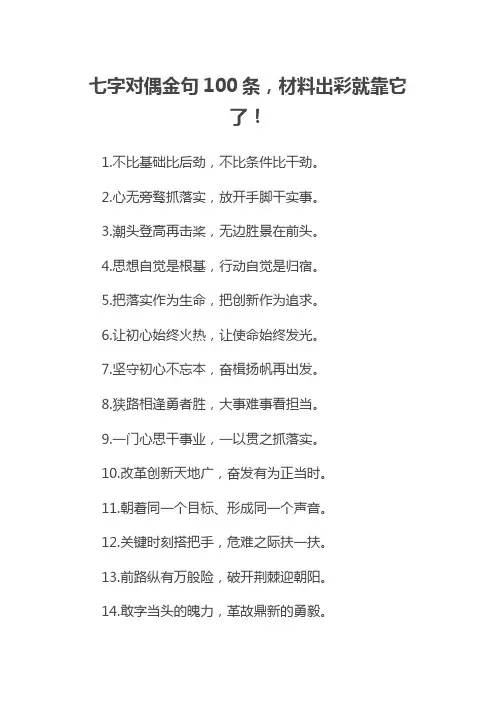 七字对偶金句100条，材料出彩就靠它了！

1.不比基础比后劲，不比条件比干劲。

2.心无旁骛抓落实，放开手脚干实事。

3.潮头登高再击桨，无边胜景在前头。

4.思想自觉是根基，行动自觉是归宿。

5.把落实作为生命，把创新作为追求。

6.让初心始终火热，让使命始终发光。

7.坚守初心不忘本，奋楫扬帆再出发。

8.狭路相逢勇者胜，大事难事看担当。

9.一门心思干事业，一以贯之抓落实。

10.改革创新天地广，奋发有为正当时。

11.朝着同一个目标、形成同一个声音。

12.关键时刻搭把手，危难之际扶一扶。

13.前路纵有万般险，破开荆棘迎朝阳。

14.敢字当头的魄力，革故鼎新的勇毅。